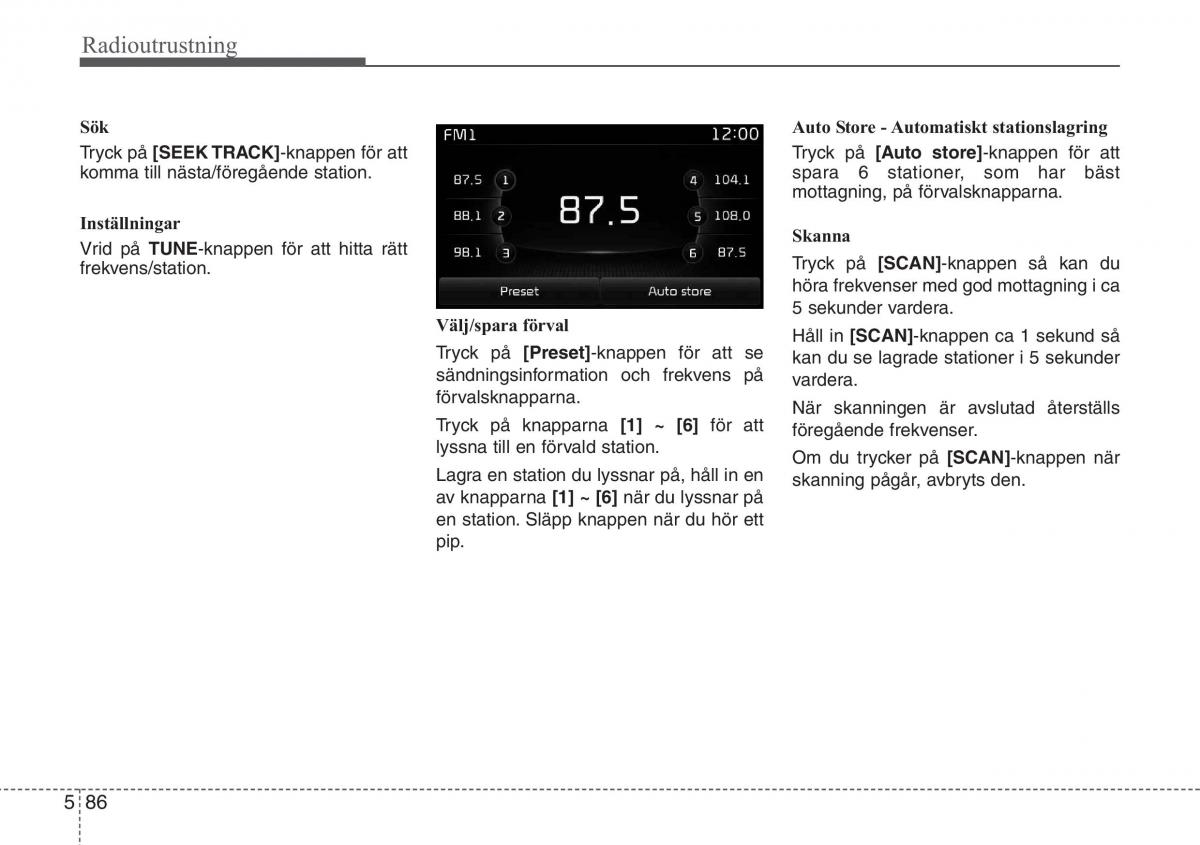 Radioutrustning

Sök

Tryck på [SEEK TRACK]-knappen för att komma till nästa/föregående station.

Inställningar

Vrid på TUNE-knappen för att hitta rätt frekvens/station.

FM1 12:00

87.5 1
88.1 2
98.1 3

87.5

4 104.1
5 108.0
6 87.5

Preset Auto store

Välj/spara förval

Tryck på [Preset]-knappen för att se sändningsinformation och frekvens på förvalsknapparna.

Tryck på knapparna [1] ~ [6] för att lyssna till en förvald station.

Lagra en station du lyssnar på, håll in en av knapparna [1] ~ [6] när du lyssnar på en station. Släpp knappen när du hör ett pip.

Auto Store - Automatiskt stationslagring

Tryck på [Auto store]-knappen för att spara 6 stationer, som har bäst mottagning, på förvalsknapparna.

Skanna

Tryck på [SCAN]-knappen så kan du höra frekvenser med god mottagning i ca 5 sekunder vardera.

Håll in [SCAN]-knappen ca 1 sekund så kan du se lagrade stationer i 5 sekunder vardera.

När skanningen är avslutad återställs föregående frekvenser.

Om du trycker på [SCAN]-knappen när skanning pågår, avbryts den.

5 86